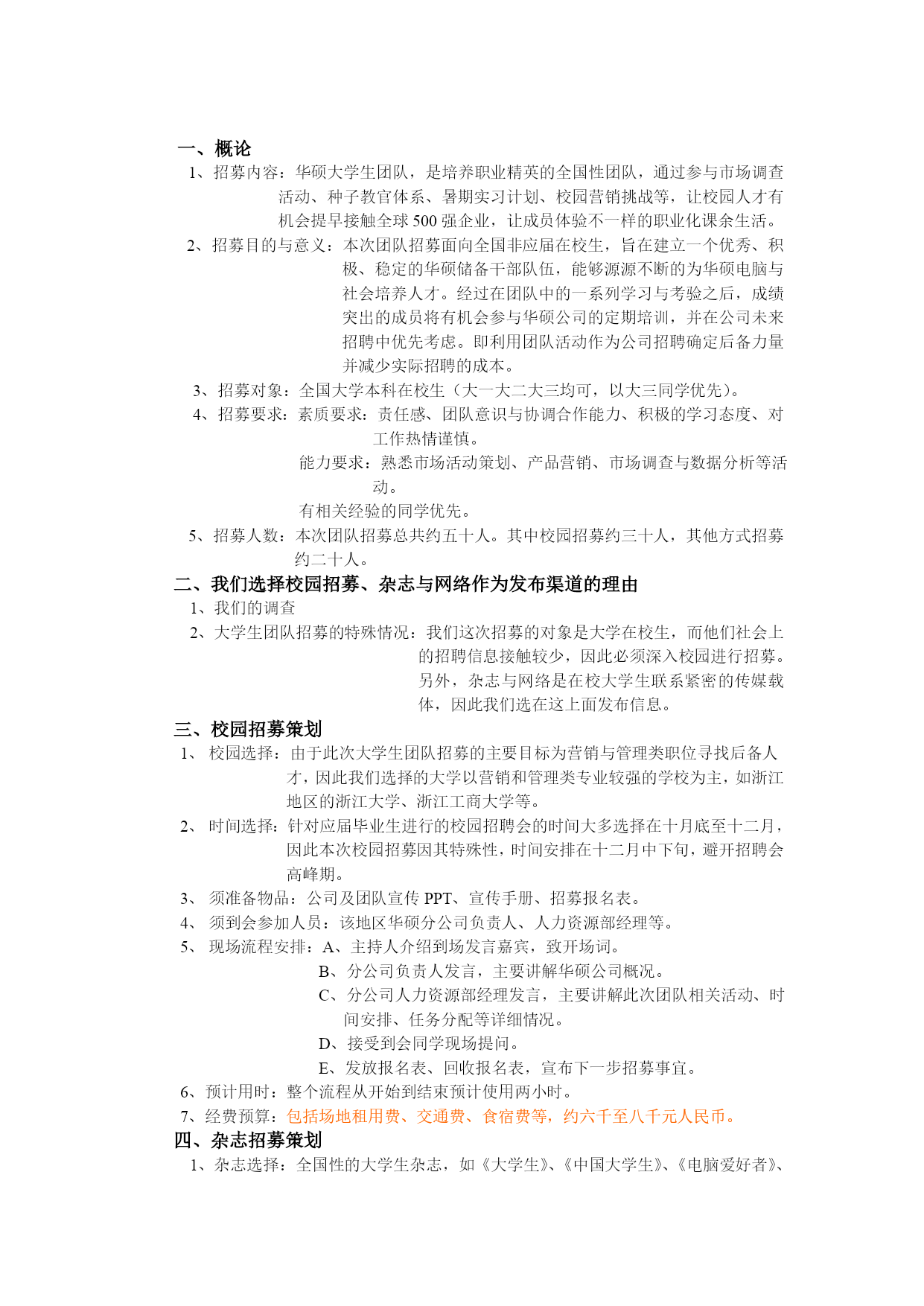 一、概论

1、招募内容：华硕大学生团队，是培养职业精英的全国性团队，通过参与市场调查活动、种子教官体系、暑期实习计划、校园营销挑战等，让校园人才有机会提早接触全球500强企业，让成员体验不一样的职业化课余生活。

2、招募目的与意义：本次团队招募面向全国非应届在校生，旨在建立一个优秀、积极、稳定的华硕储备干部队伍，能够源源不断的为华硕电脑与社会培养人才。经过在团队中的一系列学习与考验之后，成绩突出的成员将有机会参与华硕公司的定期培训，并在公司未来招聘中优先考虑。即利用团队活动作为公司招聘确定后备力量并减少实际招聘的成本。

3、招募对象：全国大学本科在校生（大一大二大三均可，以大三同学优先）。

4、招募要求：素质要求：责任感、团队意识与协调合作能力、积极的学习态度、对工作热情谨慎。

能力要求：熟悉市场活动策划、产品营销、市场调查与数据分析等活动。

有相关经验的同学优先。

5、招募人数：本次团队招募总共约五十人。其中校园招募约三十人，其他方式招募约二十人。

二、我们选择校园招募、杂志与网络作为发布渠道的理由

1、我们的调查

2、大学生团队招募的特殊情况：我们这次招募的对象是大学在校生，而他们社会上的招聘信息接触较少，因此必须深入校园进行招募。另外，杂志与网络是在校大学生联系紧密的传媒载体，因此我们选在这上面发布信息。

三、校园招募策划

1、 校园选择：由于此次大学生团队招募的主要目标为营销与管理类职位寻找后备人才，因此我们选择的大学以营销和管理类专业较强的学校为主，如浙江地区的浙江大学、浙江工商大学等。

2、 时间选择：针对应届毕业生进行的校园招聘会的时间大多选择在十月底至十二月，因此本次校园招募因其特殊性，时间安排在十二月中下旬，避开招聘会高峰期。

3、 须准备物品：公司及团队宣传PPT、宣传手册、招募报名表。

4、 须到会参加人员：该地区华硕分公司负责人、人力资源部经理等。

5、 现场流程安排：A、主持人介绍到场发言嘉宾，致开场词。

B、分公司负责人发言，主要讲解华硕公司概况。

C、分公司人力资源部经理发言，主要讲解此次团队相关活动、时间安排、任务分配等详细情况。

D、接受到会同学现场提问。

E、发放报名表、回收报名表，宣布下一步招募事宜。

6、预计用时：整个流程从开始到结束预计使用两小时。

7、经费预算：包括场地租用费、交通费、食宿费等，约六千至八千元人民币。

四、杂志招募策划

1、杂志选择：全国性的大学生杂志，如《大学生》、《中国大学生》、《电脑爱好者》、